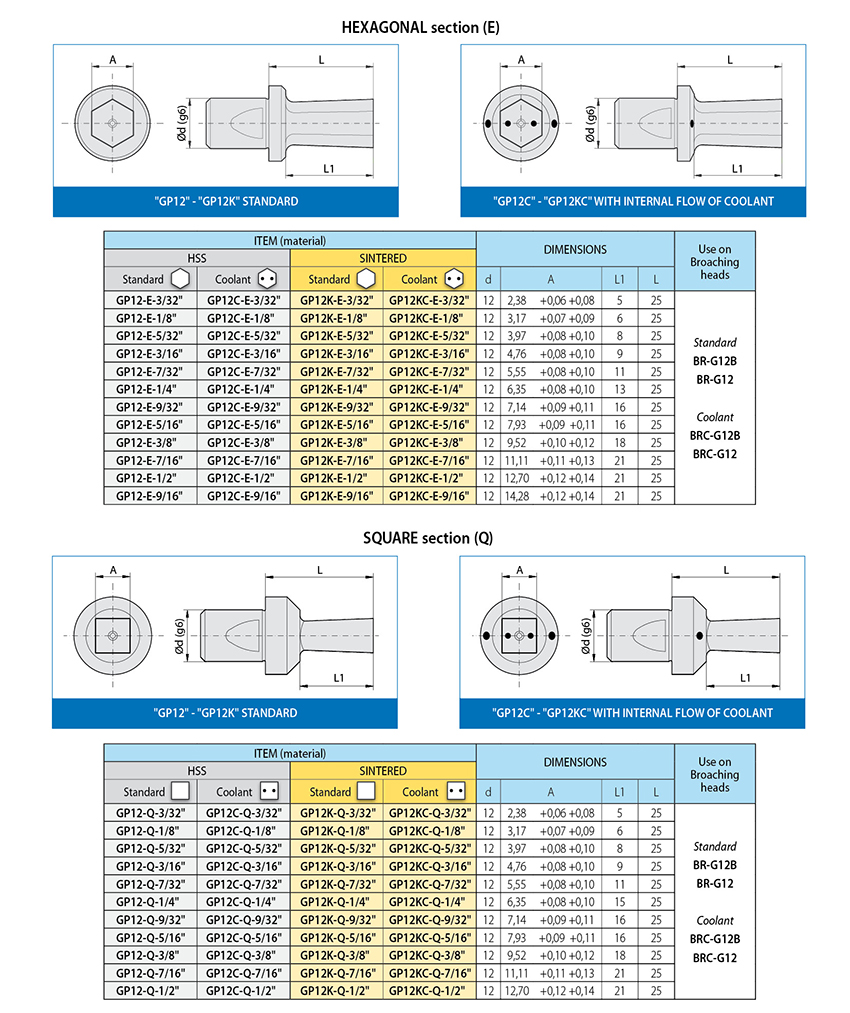 HEXAGONAL section (E)

A L Ød (g6) L1

"GP12" - "GP12K" STANDARD

A L Ød (g6) L1

"GP12C" - "GP12KC" WITH INTERNAL FLOW OF COOLANT

| ITEM (material) | | | | DIMENSIONS | | | | Use on Broaching heads |
|---|---|---|---|---|---|---|---|---|
| HSS | | SINTERED | | | | | | |
| Standard | Coolant | Standard | Coolant | d | A | L1 | L | |
| GP12-E-3/32" | GP12C-E-3/32" | GP12K-E-3/32" | GP12KC-E-3/32" | 12 | 2,38 +0,06 +0,08 | 5 | 25 | Standard BR-G12B BR-G12 Coolant BRC-G12B BRC-G12 |
| GP12-E-1/8" | GP12C-E-1/8" | GP12K-E-1/8" | GP12KC-E-1/8" | 12 | 3,17 +0,07 +0,09 | 6 | 25 | |
| GP12-E-5/32" | GP12C-E-5/32" | GP12K-E-5/32" | GP12KC-E-5/32" | 12 | 3,97 +0,08 +0,10 | 8 | 25 | |
| GP12-E-3/16" | GP12C-E-3/16" | GP12K-E-3/16" | GP12KC-E-3/16" | 12 | 4,76 +0,08 +0,10 | 9 | 25 | |
| GP12-E-7/32" | GP12C-E-7/32" | GP12K-E-7/32" | GP12KC-E-7/32" | 12 | 5,55 +0,08 +0,10 | 11 | 25 | |
| GP12-E-1/4" | GP12C-E-1/4" | GP12K-E-1/4" | GP12KC-E-1/4" | 12 | 6,35 +0,08 +0,10 | 13 | 25 | |
| GP12-E-9/32" | GP12C-E-9/32" | GP12K-E-9/32" | GP12KC-E-9/32" | 12 | 7,14 +0,09 +0,11 | 16 | 25 | |
| GP12-E-5/16" | GP12C-E-5/16" | GP12K-E-5/16" | GP12KC-E-5/16" | 12 | 7,93 +0,09 +0,11 | 16 | 25 | |
| GP12-E-3/8" | GP12C-E-3/8" | GP12K-E-3/8" | GP12KC-E-3/8" | 12 | 9,52 +0,10 +0,12 | 18 | 25 | |
| GP12-E-7/16" | GP12C-E-7/16" | GP12K-E-7/16" | GP12KC-E-7/16" | 12 | 11,11 +0,11 +0,13 | 21 | 25 | |
| GP12-E-1/2" | GP12C-E-1/2" | GP12K-E-1/2" | GP12KC-E-1/2" | 12 | 12,70 +0,12 +0,14 | 21 | 25 | |
| GP12-E-9/16" | GP12C-E-9/16" | GP12K-E-9/16" | GP12KC-E-9/16" | 12 | 14,28 +0,12 +0,14 | 21 | 25 | |

SQUARE section (Q)

A L Ød (g6) L1

"GP12" - "GP12K" STANDARD

A L Ød (g6) L1

"GP12C" - "GP12KC" WITH INTERNAL FLOW OF COOLANT

| ITEM (material) | | | | DIMENSIONS | | | | Use on Broaching heads |
|---|---|---|---|---|---|---|---|---|
| HSS | | SINTERED | | | | | | |
| Standard | Coolant | Standard | Coolant | d | A | L1 | L | |
| GP12-Q-3/32" | GP12C-Q-3/32" | GP12K-Q-3/32" | GP12KC-Q-3/32" | 12 | 2,38 +0,06 +0,08 | 5 | 25 | Standard BR-G12B BR-G12 Coolant BRC-G12B BRC-G12 |
| GP12-Q-1/8" | GP12C-Q-1/8" | GP12K-Q-1/8" | GP12KC-Q-1/8" | 12 | 3,17 +0,07 +0,09 | 6 | 25 | |
| GP12-Q-5/32" | GP12C-Q-5/32" | GP12K-Q-5/32" | GP12KC-Q-5/32" | 12 | 3,97 +0,08 +0,10 | 8 | 25 | |
| GP12-Q-3/16" | GP12C-Q-3/16" | GP12K-Q-3/16" | GP12KC-Q-3/16" | 12 | 4,76 +0,08 +0,10 | 9 | 25 | |
| GP12-Q-7/32" | GP12C-Q-7/32" | GP12K-Q-7/32" | GP12KC-Q-7/32" | 12 | 5,55 +0,08 +0,10 | 11 | 25 | |
| GP12-Q-1/4" | GP12C-Q-1/4" | GP12K-Q-1/4" | GP12KC-Q-1/4" | 12 | 6,35 +0,08 +0,10 | 15 | 25 | |
| GP12-Q-9/32" | GP12C-Q-9/32" | GP12K-Q-9/32" | GP12KC-Q-9/32" | 12 | 7,14 +0,09 +0,11 | 16 | 25 | |
| GP12-Q-5/16" | GP12C-Q-5/16" | GP12K-Q-5/16" | GP12KC-Q-5/16" | 12 | 7,93 +0,09 +0,11 | 16 | 25 | |
| GP12-Q-3/8" | GP12C-Q-3/8" | GP12K-Q-3/8" | GP12KC-Q-3/8" | 12 | 9,52 +0,10 +0,12 | 18 | 25 | |
| GP12-Q-7/16" | GP12C-Q-7/16" | GP12K-Q-7/16" | GP12KC-Q-7/16" | 12 | 11,11 +0,11 +0,13 | 21 | 25 | |
| GP12-Q-1/2" | GP12C-Q-1/2" | GP12K-Q-1/2" | GP12KC-Q-1/2" | 12 | 12,70 +0,12 +0,14 | 21 | 25 | |